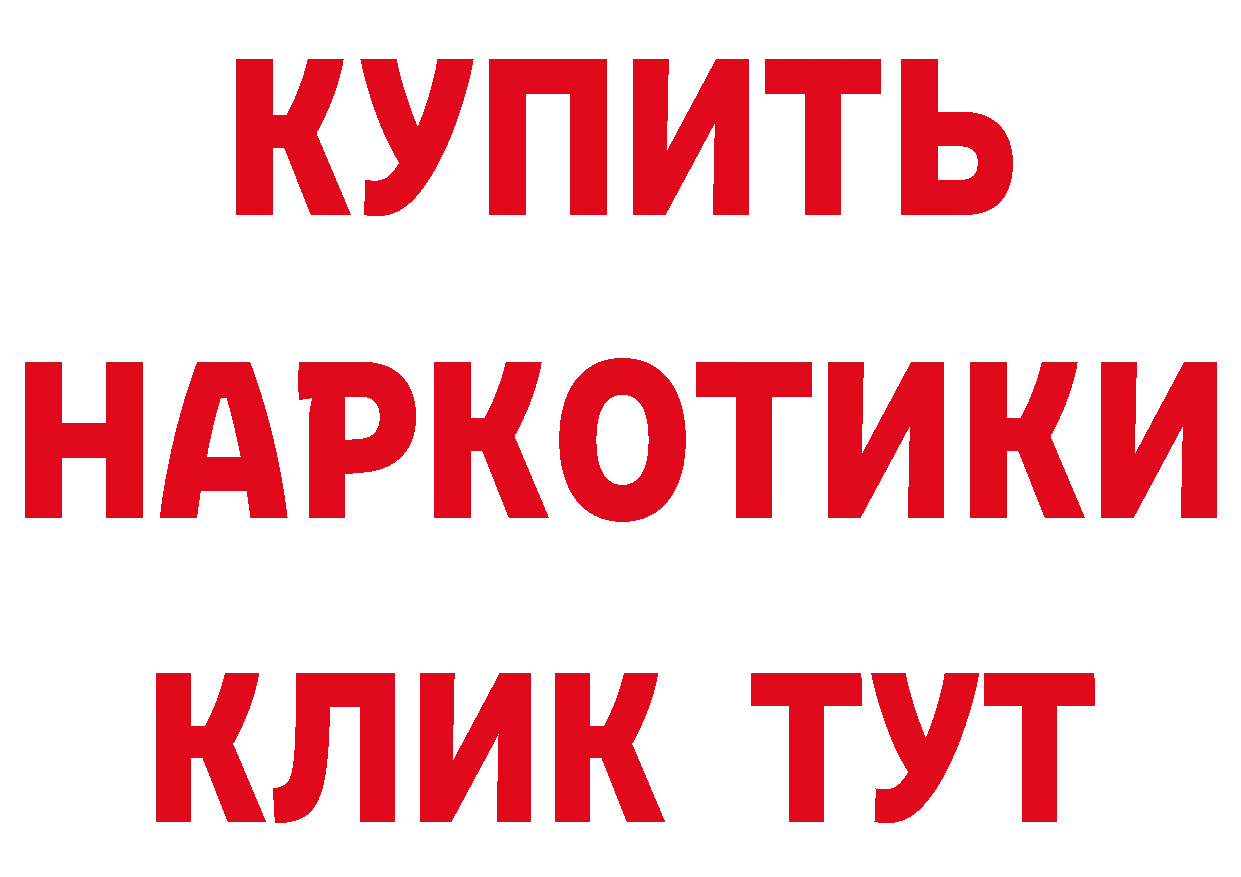 КУПИТЬ НАРКОТИКИ КЛИК ТУТ